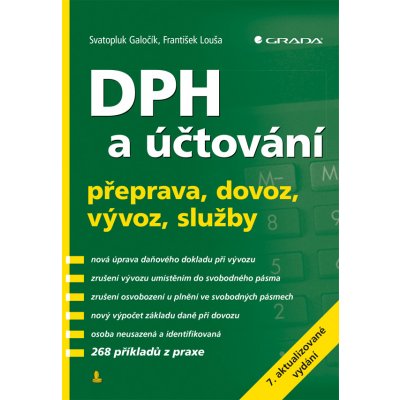 Svatopluk Galočík, František Louša

GRADA

DPH
a účtování

přeprava, dovoz, vývoz, služby

nová úprava daňového dokladu při vývozu

zrušení vývozu umístěním do svobodného pásma

zrušení osvobození u plnění ve svobodných pásmech

nový výpočet základu daně při dovozu

osoba neusazená a identifikovaná

268 příkladů z praxe

7. aktualizované vydání